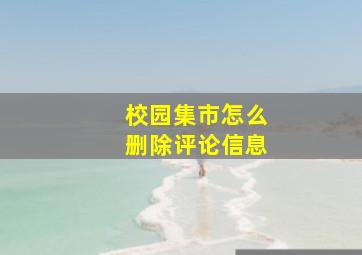 校园集市怎么
删除评论信息